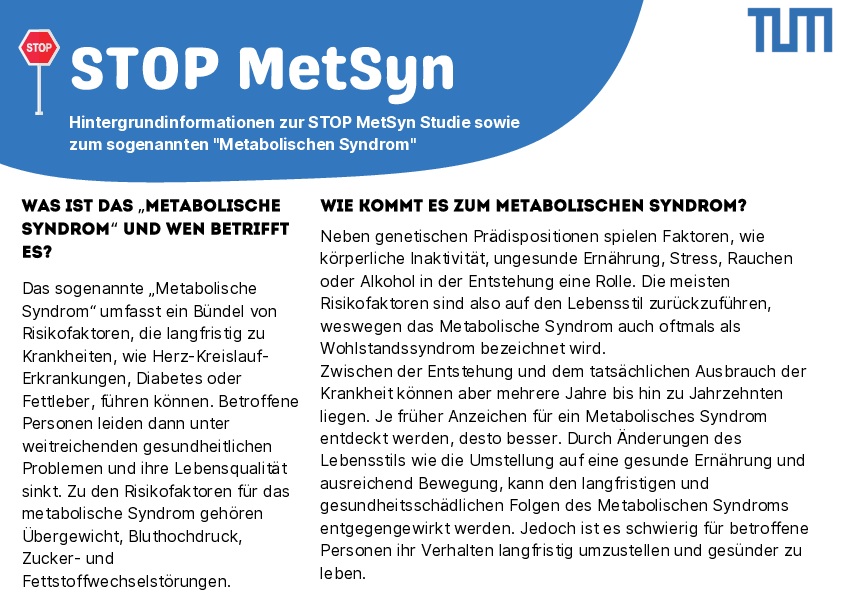 STOP

STOP MetSyn

TUM

Hintergrundinformationen zur STOP MetSyn Studie sowie zum sogenannten "Metabolischen Syndrom"

WAS IST DAS „METABOLISCHE SYNDROM“ UND WEN BETRIFFT ES?

Das sogenannte „Metabolische Syndrom“ umfasst ein Bündel von Risikofaktoren, die langfristig zu Krankheiten, wie Herz-Kreislauf-Erkrankungen, Diabetes oder Fettleber, führen können. Betroffene Personen leiden dann unter weitreichenden gesundheitlichen Problemen und ihre Lebensqualität sinkt. Zu den Risikofaktoren für das metabolische Syndrom gehören Übergewicht, Bluthochdruck, Zucker- und Fettstoffwechselstörungen.

WIE KOMMT ES ZUM METABOLISCHEN SYNDROM?

Neben genetischen Prädispositionen spielen Faktoren, wie körperliche Inaktivität, ungesunde Ernährung, Stress, Rauchen oder Alkohol in der Entstehung eine Rolle. Die meisten Risikofaktoren sind also auf den Lebensstil zurückzuführen, weswegen das Metabolische Syndrom auch oftmals als Wohlstandssyndrom bezeichnet wird.
Zwischen der Entstehung und dem tatsächlichen Ausbrauch der Krankheit können aber mehrere Jahre bis hin zu Jahrzehnten liegen. Je früher Anzeichen für ein Metabolisches Syndrom entdeckt werden, desto besser. Durch Änderungen des Lebensstils wie die Umstellung auf eine gesunde Ernährung und ausreichend Bewegung, kann den langfristigen und gesundheitsschädlichen Folgen des Metabolischen Syndroms entgegengewirkt werden. Jedoch ist es schwierig für betroffene Personen ihr Verhalten langfristig umzustellen und gesünder zu leben.